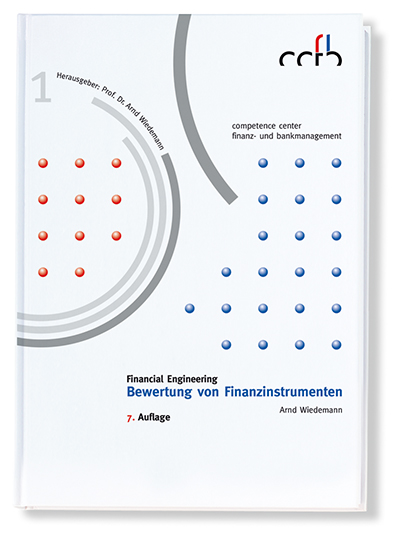 ccfb

1

Herausgeber: Prof. Dr. Arnd Wiedemann

competence center
finanz- und bankmanagement

Financial Engineering
Bewertung von Finanzinstrumenten

Arnd Wiedemann

7. Auflage